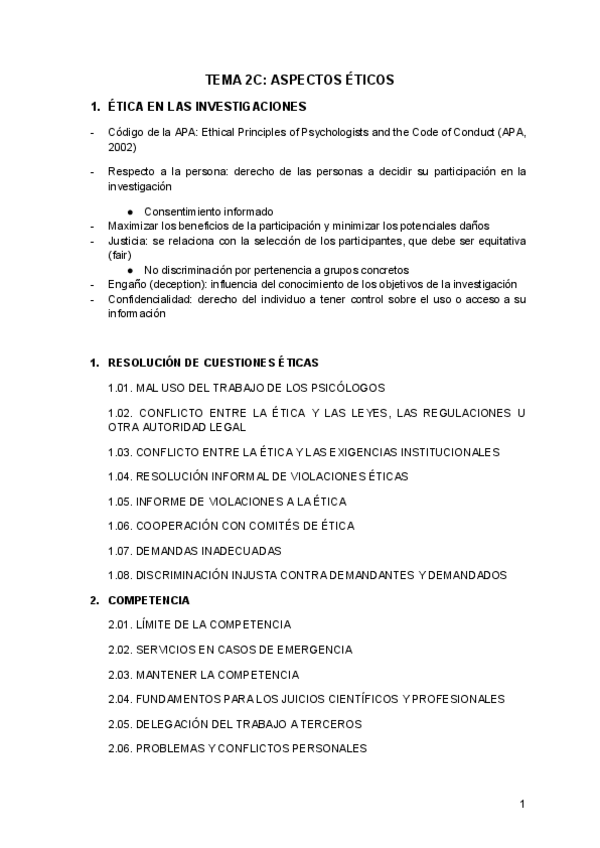 TEMA 2C: ASPECTOS ÉTICOS

1. ÉTICA EN LAS INVESTIGACIONES

- Código de la APA: Ethical Principles of Psychologists and the Code of Conduct (APA, 2002)

- Respecto a la persona: derecho de las personas a decidir su participación en la investigación

● Consentimiento informado

- Maximizar los beneficios de la participación y minimizar los potenciales daños
- Justicia: se relaciona con la selección de los participantes, que debe ser equitativa (fair)
● No discriminación por pertenencia a grupos concretos
- Engaño (deception): influencia del conocimiento de los objetivos de la investigación
- Confidencialidad: derecho del individuo a tener control sobre el uso o acceso a su información

1. RESOLUCIÓN DE CUESTIONES ÉTICAS

1.01. MAL USO DEL TRABAJO DE LOS PSICÓLOGOS

1.02. CONFLICTO ENTRE LA ÉTICA Y LAS LEYES, LAS REGULACIONES U OTRA AUTORIDAD LEGAL

1.03. CONFLICTO ENTRE LA ÉTICA Y LAS EXIGENCIAS INSTITUCIONALES

1.04. RESOLUCIÓN INFORMAL DE VIOLACIONES ÉTICAS

1.05. INFORME DE VIOLACIONES A LA ÉTICA

1.06. COOPERACIÓN CON COMITÉS DE ÉTICA

1.07. DEMANDAS INADECUADAS

1.08. DISCRIMINACIÓN INJUSTA CONTRA DEMANDANTES Y DEMANDADOS

2. COMPETENCIA

2.01. LÍMITE DE LA COMPETENCIA

2.02. SERVICIOS EN CASOS DE EMERGENCIA

2.03. MANTENER LA COMPETENCIA

2.04. FUNDAMENTOS PARA LOS JUICIOS CIENTÍFICOS Y PROFESIONALES

2.05. DELEGACIÓN DEL TRABAJO A TERCEROS

2.06. PROBLEMAS Y CONFLICTOS PERSONALES

1